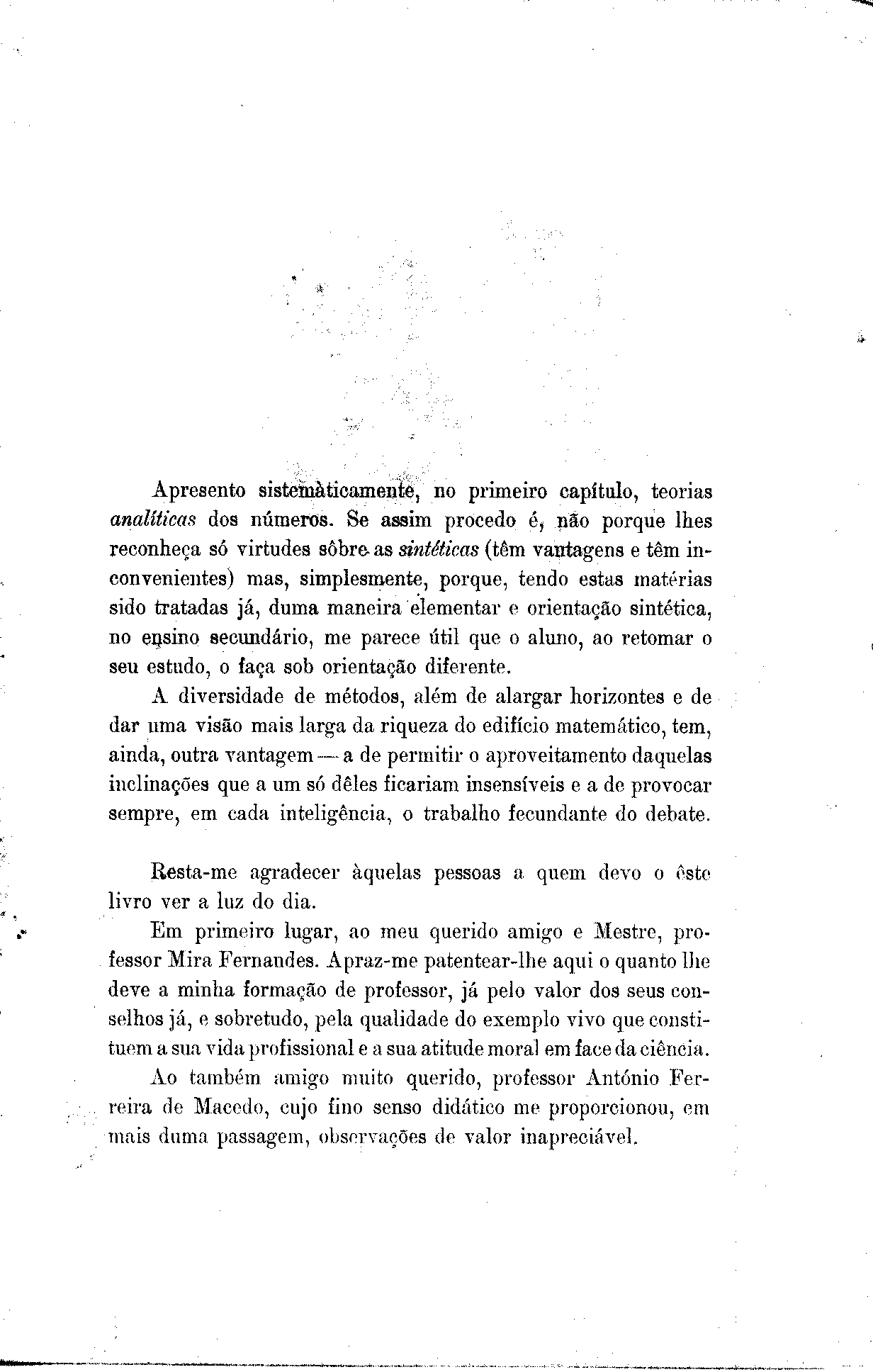 Apresento sistemàticamente, no primeiro capítulo, teorias analíticas dos números. Se assim procedo é, não porque lhes reconheça só virtudes sôbre as sintéticas (têm vantagens e têm inconvenientes) mas, simplesmente, porque, tendo estas matérias sido tratadas já, duma maneira elementar e orientação sintética, no ensino secundário, me parece útil que o aluno, ao retomar o seu estudo, o faça sob orientação diferente.

A diversidade de métodos, além de alargar horizontes e de dar uma visão mais larga da riqueza do edifício matemático, tem, ainda, outra vantagem — a de permitir o aproveitamento daquelas inclinações que a um só dêles ficariam insensíveis e a de provocar sempre, em cada inteligência, o trabalho fecundante do debate.

Resta-me agradecer àquelas pessoas a quem devo o êste livro ver a luz do dia.

Em primeiro lugar, ao meu querido amigo e Mestre, professor Mira Fernandes. Apraz-me patentear-lhe aqui o quanto lhe deve a minha formação de professor, já pelo valor dos seus conselhos já, e sobretudo, pela qualidade do exemplo vivo que constituem a sua vida profissional e a sua atitude moral em face da ciência.

Ao também amigo muito querido, professor António Ferreira de Macedo, cujo fino senso didático me proporcionou, em mais duma passagem, observações de valor inapreciável.